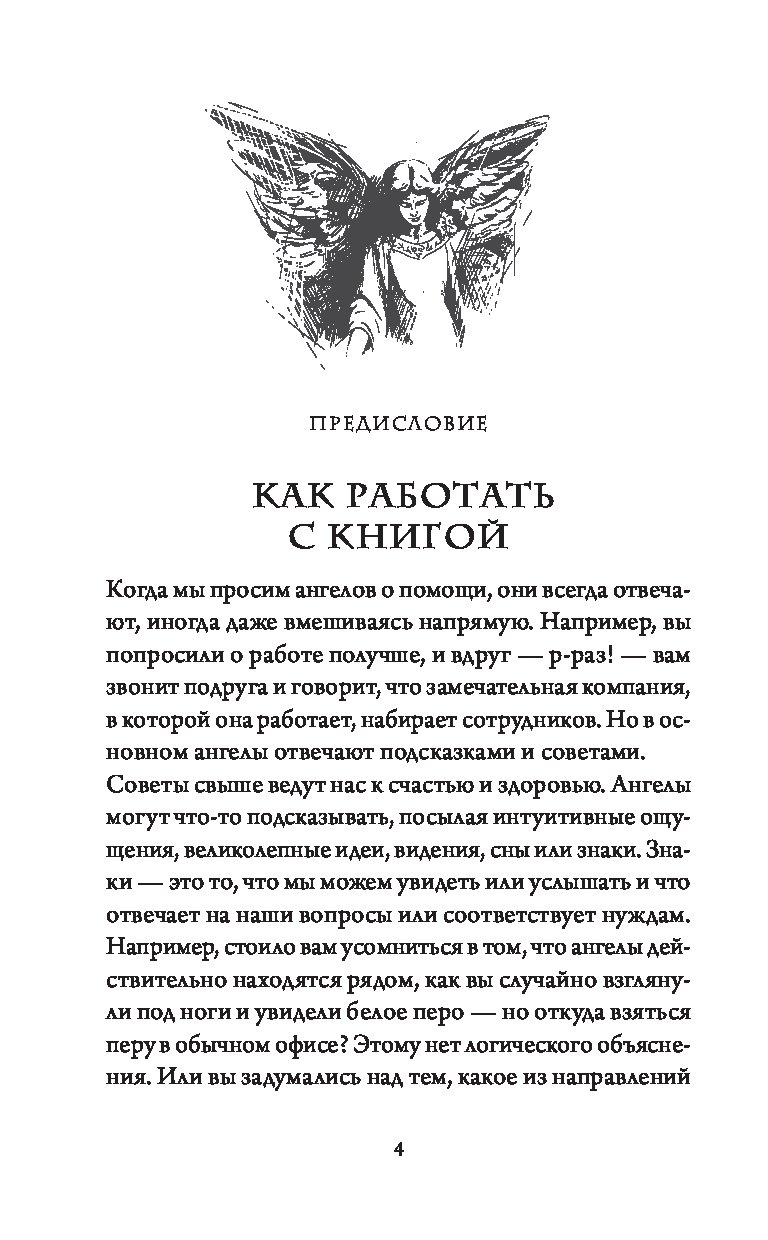 ПРЕДИСЛОВИЕ

КАК РАБОТАТЬ С КНИГОЙ

Когда мы просим ангелов о помощи, они всегда отвечают, иногда даже вмешиваясь напрямую. Например, вы попросили о работе получше, и вдруг — р-раз! — вам звонит подруга и говорит, что замечательная компания, в которой она работает, набирает сотрудников. Но в основном ангелы отвечают подсказками и советами. Советы свыше ведут нас к счастью и здоровью. Ангелы могут что-то подсказывать, посылая интуитивные ощущения, великолепные идеи, видения, сны или знаки. Знаки — это то, что мы можем увидеть или услышать и что отвечает на наши вопросы или соответствует нуждам. Например, стоило вам усомниться в том, что ангелы действительно находятся рядом, как вы случайно взглянули под ноги и увидели белое перо — но откуда взяться перу в обычном офисе? Этому нет логического объяснения. Или вы задумались над тем, какое из направлений

4